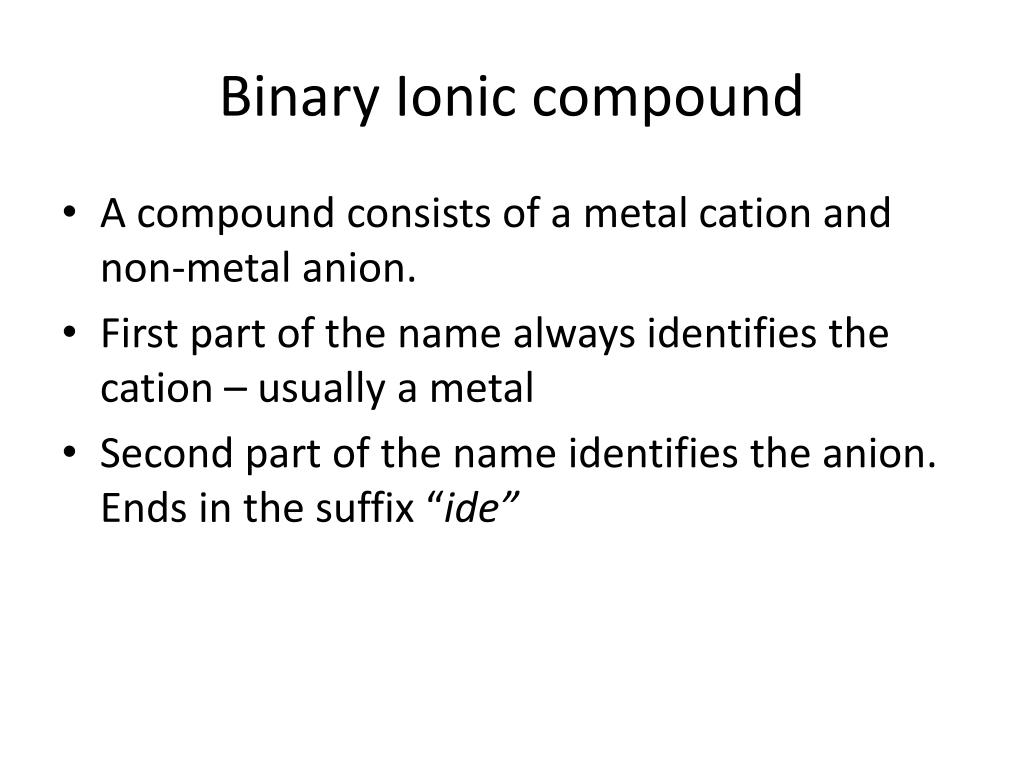 Binary Ionic compound

• A compound consists of a metal cation and non-metal anion.
• First part of the name always identifies the cation – usually a metal
• Second part of the name identifies the anion. Ends in the suffix "ide"